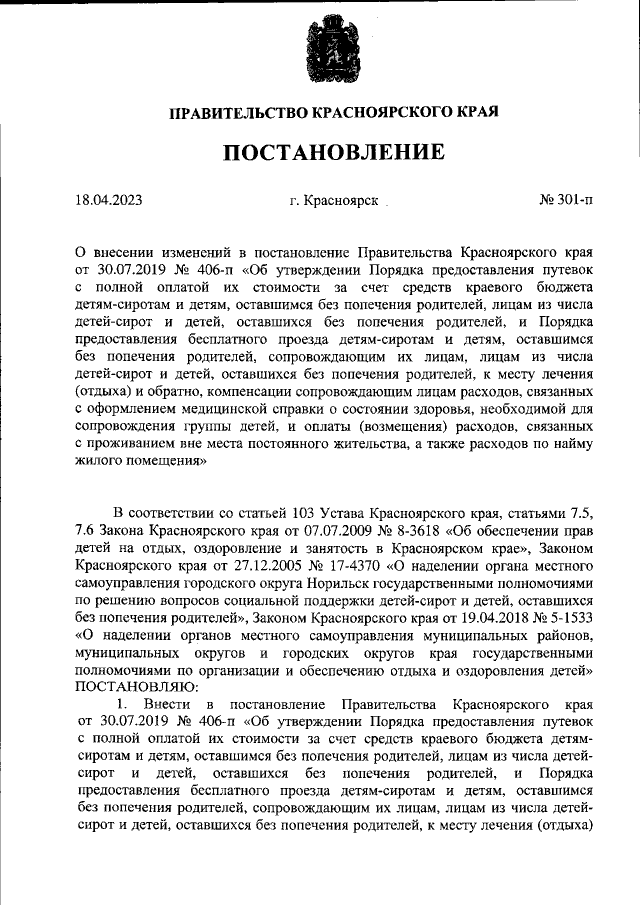 ПРАВИТЕЛЬСТВО КРАСНОЯРСКОГО КРАЯ

ПОСТАНОВЛЕНИЕ

18.04.2023 г. Красноярск № 301-п

О внесении изменений в постановление Правительства Красноярского края от 30.07.2019 № 406-п «Об утверждении Порядка предоставления путевок с полной оплатой их стоимости за счет средств краевого бюджета детям-сиротам и детям, оставшимся без попечения родителей, лицам из числа детей-сирот и детей, оставшихся без попечения родителей, и Порядка предоставления бесплатного проезда детям-сиротам и детям, оставшимся без попечения родителей, сопровождающим их лицам, лицам из числа детей-сирот и детей, оставшихся без попечения родителей, к месту лечения (отдыха) и обратно, компенсации сопровождающим лицам расходов, связанных с оформлением медицинской справки о состоянии здоровья, необходимой для сопровождения группы детей, и оплаты (возмещения) расходов, связанных с проживанием вне места постоянного жительства, а также расходов по найму жилого помещения»

В соответствии со статьей 103 Устава Красноярского края, статьями 7.5, 7.6 Закона Красноярского края от 07.07.2009 № 8-3618 «Об обеспечении прав детей на отдых, оздоровление и занятость в Красноярском крае», Законом Красноярского края от 27.12.2005 № 17-4370 «О наделении органа местного самоуправления городского округа Норильск государственными полномочиями по решению вопросов социальной поддержки детей-сирот и детей, оставшихся без попечения родителей», Законом Красноярского края от 19.04.2018 № 5-1533 «О наделении органов местного самоуправления муниципальных районов, муниципальных округов и городских округов края государственными полномочиями по организации и обеспечению отдыха и оздоровления детей» ПОСТАНОВЛЯЮ:

1. Внести в постановление Правительства Красноярского края от 30.07.2019 № 406-п «Об утверждении Порядка предоставления путевок с полной оплатой их стоимости за счет средств краевого бюджета детям-сиротам и детям, оставшимся без попечения родителей, лицам из числа детей-сирот и детей, оставшихся без попечения родителей, и Порядка предоставления бесплатного проезда детям-сиротам и детям, оставшимся без попечения родителей, сопровождающим их лицам, лицам из числа детей-сирот и детей, оставшихся без попечения родителей, к месту лечения (отдыха)